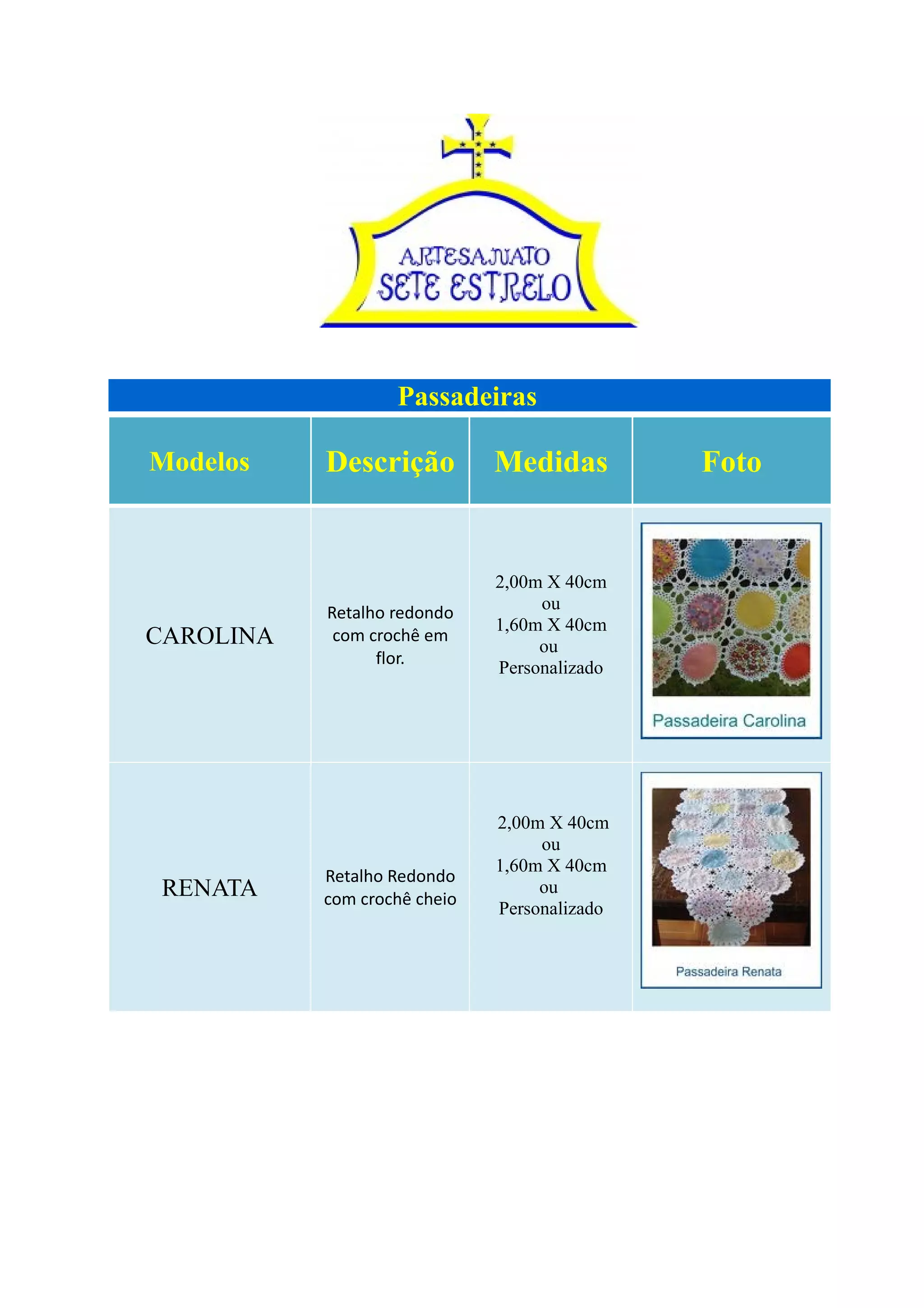 ARTESANATO
SETE ESTRELO

Passadeiras

| Modelos | Descrição | Medidas | Foto |
|---|---|---|---|
| CAROLINA | Retalho redondo com crochê em flor. | 2,00m X 40cm ou 1,60m X 40cm ou Personalizado | Passadeira Carolina |
| RENATA | Retalho Redondo com crochê cheio | 2,00m X 40cm ou 1,60m X 40cm ou Personalizado | Passadeira Renata |